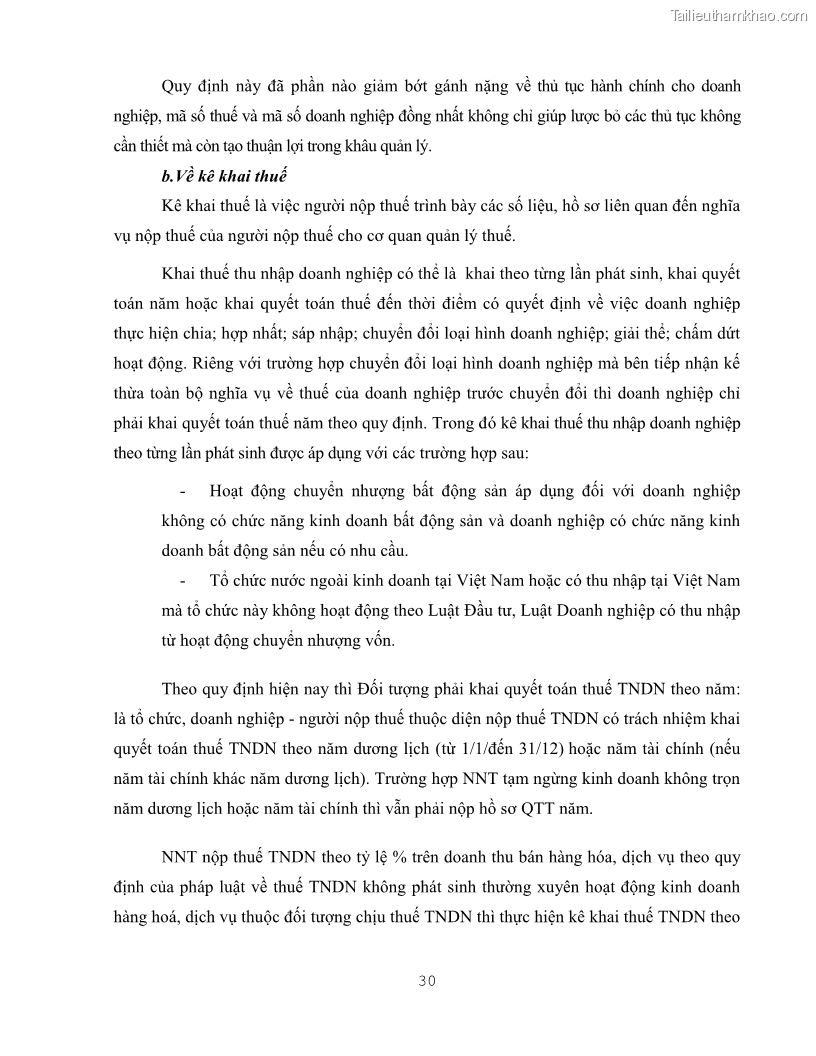 Tailieuthamkhao.com

Quy định này đã phần nào giảm bớt gánh nặng về thủ tục hành chính cho doanh nghiệp, mã số thuế và mã số doanh nghiệp đồng nhất không chỉ giúp lược bỏ các thủ tục không cần thiết mà còn tạo thuận lợi trong khâu quản lý.

b.Về kê khai thuế

Kê khai thuế là việc người nộp thuế trình bày các số liệu, hồ sơ liên quan đến nghĩa vụ nộp thuế của người nộp thuế cho cơ quan quản lý thuế.

Khai thuế thu nhập doanh nghiệp có thể là khai theo từng lần phát sinh, khai quyết toán năm hoặc khai quyết toán thuế đến thời điểm có quyết định về việc doanh nghiệp thực hiện chia; hợp nhất; sáp nhập; chuyển đổi loại hình doanh nghiệp; giải thể; chấm dứt hoạt động. Riêng với trường hợp chuyển đổi loại hình doanh nghiệp mà bên tiếp nhận kế thừa toàn bộ nghĩa vụ về thuế của doanh nghiệp trước chuyển đổi thì doanh nghiệp chỉ phải khai quyết toán thuế năm theo quy định. Trong đó kê khai thuế thu nhập doanh nghiệp theo từng lần phát sinh được áp dụng với các trường hợp sau:

- Hoạt động chuyển nhượng bất động sản áp dụng đối với doanh nghiệp không có chức năng kinh doanh bất động sản và doanh nghiệp có chức năng kinh doanh bất động sản nếu có nhu cầu.

- Tổ chức nước ngoài kinh doanh tại Việt Nam hoặc có thu nhập tại Việt Nam mà tổ chức này không hoạt động theo Luật Đầu tư, Luật Doanh nghiệp có thu nhập từ hoạt động chuyển nhượng vốn.

Theo quy định hiện nay thì Đối tượng phải khai quyết toán thuế TNDN theo năm: là tổ chức, doanh nghiệp - người nộp thuế thuộc diện nộp thuế TNDN có trách nhiệm khai quyết toán thuế TNDN theo năm dương lịch (từ 1/1/đến 31/12) hoặc năm tài chính (nếu năm tài chính khác năm dương lịch). Trường hợp NNT tạm ngừng kinh doanh không trọn năm dương lịch hoặc năm tài chính thì vẫn phải nộp hồ sơ QTT năm.

NNT nộp thuế TNDN theo tỷ lệ % trên doanh thu bán hàng hóa, dịch vụ theo quy định của pháp luật về thuế TNDN không phát sinh thường xuyên hoạt động kinh doanh hàng hoá, dịch vụ thuộc đối tượng chịu thuế TNDN thì thực hiện kê khai thuế TNDN theo

30